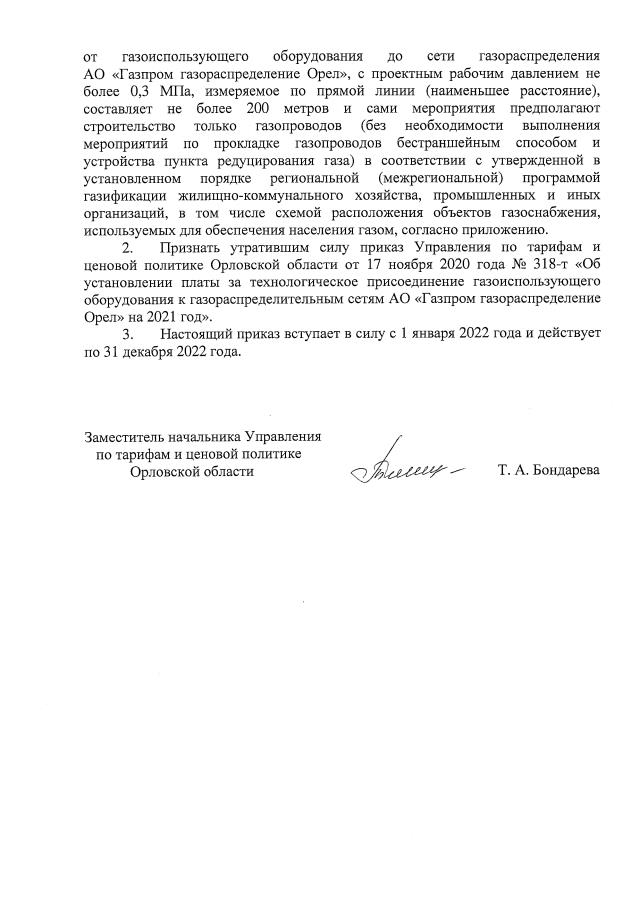 от газоиспользующего оборудования до сети газораспределения АО «Газпром газораспределение Орел», с проектным рабочим давлением не более 0,3 МПа, измеряемое по прямой линии (наименьшее расстояние), составляет не более 200 метров и сами мероприятия предполагают строительство только газопроводов (без необходимости выполнения мероприятий по прокладке газопроводов бестраншейным способом и устройства пункта редуцирования газа) в соответствии с утвержденной в установленном порядке региональной (межрегиональной) программой газификации жилищно-коммунального хозяйства, промышленных и иных организаций, в том числе схемой расположения объектов газоснабжения, используемых для обеспечения населения газом, согласно приложению.

2. Признать утратившим силу приказ Управления по тарифам и ценовой политике Орловской области от 17 ноября 2020 года № 318-т «Об установлении платы за технологическое присоединение газоиспользующего оборудования к газораспределительным сетям АО «Газпром газораспределение Орел» на 2021 год».

3. Настоящий приказ вступает в силу с 1 января 2022 года и действует по 31 декабря 2022 года.

Заместитель начальника Управления по тарифам и ценовой политике Орловской области

Т. А. Бондарева